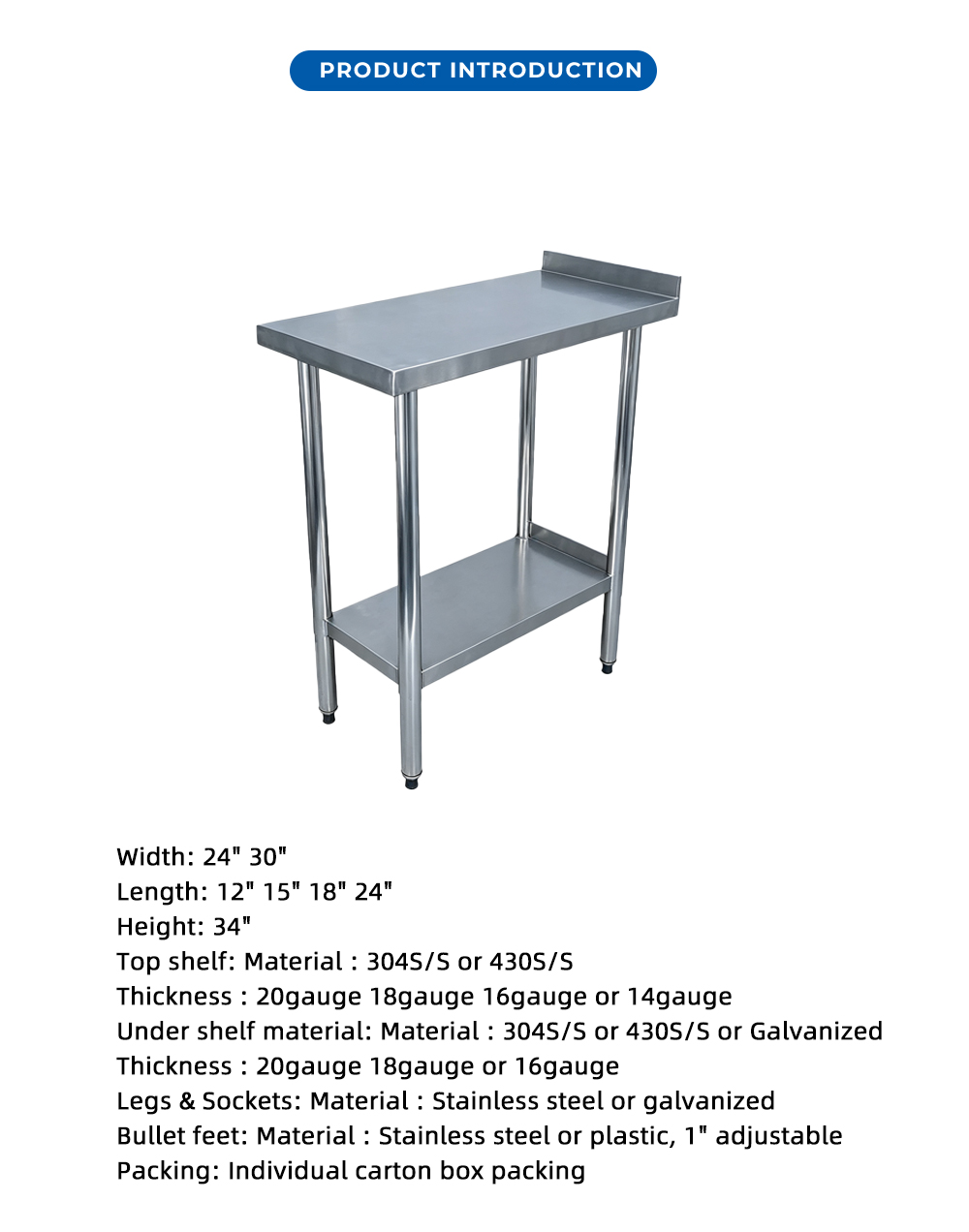 PRODUCT INTRODUCTION

Width: 24" 30"
Length: 12" 15" 18" 24"
Height: 34"
Top shelf: Material : 304S/S or 430S/S
Thickness : 20gauge 18gauge 16gauge or 14gauge
Under shelf material: Material : 304S/S or 430S/S or Galvanized
Thickness : 20gauge 18gauge or 16gauge
Legs & Sockets: Material : Stainless steel or galvanized
Bullet feet: Material : Stainless steel or plastic, 1" adjustable
Packing: Individual carton box packing